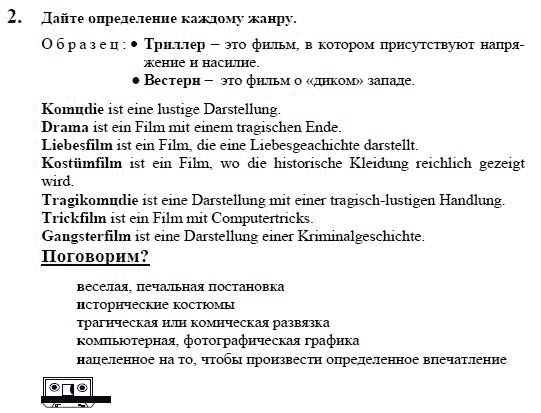 2. Дайте определение каждому жанру.

Образец: • Триллер – это фильм, в котором присутствуют напряжение и насилие.
• Вестерн – это фильм о «диком» западе.

Komцdie ist eine lustige Darstellung.
Drama ist ein Film mit einem tragischen Ende.
Liebesfilm ist ein Film, die eine Liebesgeachichte darstellt.
Kostümfilm ist ein Film, wo die historische Kleidung reichlich gezeigt wird.
Tragikomцdie ist eine Darstellung mit einer tragisch-lustigen Handlung.
Trickfilm ist ein Film mit Computertricks.
Gangsterfilm ist eine Darstellung einer Kriminalgeschichte.

Поговорим?

веселая, печальная постановка
исторические костюмы
трагическая или комическая развязка
компьютерная, фотографическая графика
нацеленное на то, чтобы произвести определенное впечатление